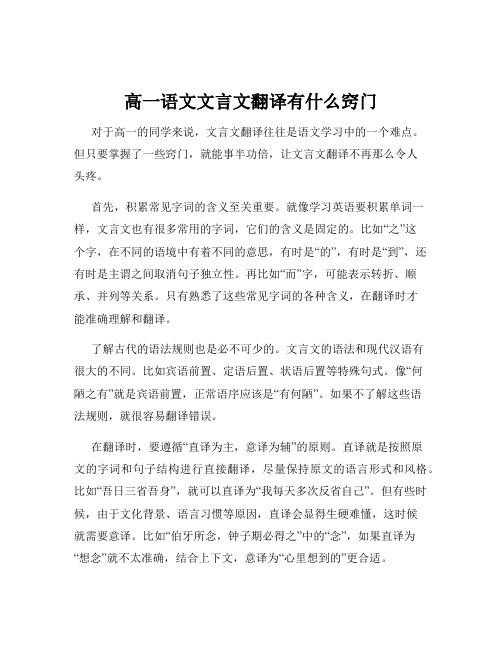 高一语文文言文翻译有什么窍门

对于高一的同学来说，文言文翻译往往是语文学习中的一个难点。但只要掌握了一些窍门，就能事半功倍，让文言文翻译不再那么令人头疼。

首先，积累常见字词的含义至关重要。就像学习英语要积累单词一样，文言文也有很多常用的字词，它们的含义是固定的。比如“之”这个字，在不同的语境中有着不同的意思，有时是“的”，有时是“到”，还有时是主谓之间取消句子独立性。再比如“而”字，可能表示转折、顺承、并列等关系。只有熟悉了这些常见字词的各种含义，在翻译时才能准确理解和翻译。

了解古代的语法规则也是必不可少的。文言文的语法和现代汉语有很大的不同。比如宾语前置、定语后置、状语后置等特殊句式。像“何陋之有”就是宾语前置，正常语序应该是“有何陋”。如果不了解这些语法规则，就很容易翻译错误。

在翻译时，要遵循“直译为主，意译为辅”的原则。直译就是按照原文的字词和句子结构进行直接翻译，尽量保持原文的语言形式和风格。比如“吾日三省吾身”，就可以直译为“我每天多次反省自己”。但有些时候，由于文化背景、语言习惯等原因，直译会显得生硬难懂，这时候就需要意译。比如“伯牙所念，钟子期必得之”中的“念”，如果直译为“想念”就不太准确，结合上下文，意译为“心里想到的”更合适。